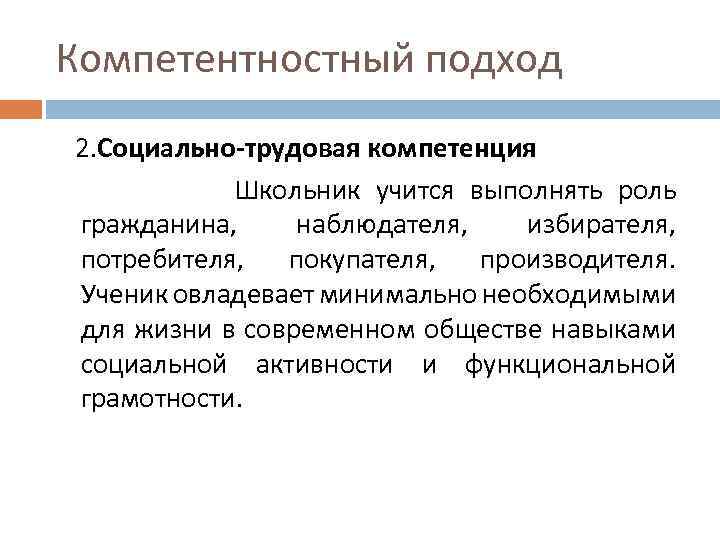 Компетентностный подход

2.Социально-трудовая компетенция

Школьник учится выполнять роль гражданина, наблюдателя, избирателя, потребителя, покупателя, производителя. Ученик овладевает минимально необходимыми для жизни в современном обществе навыками социальной активности и функциональной грамотности.